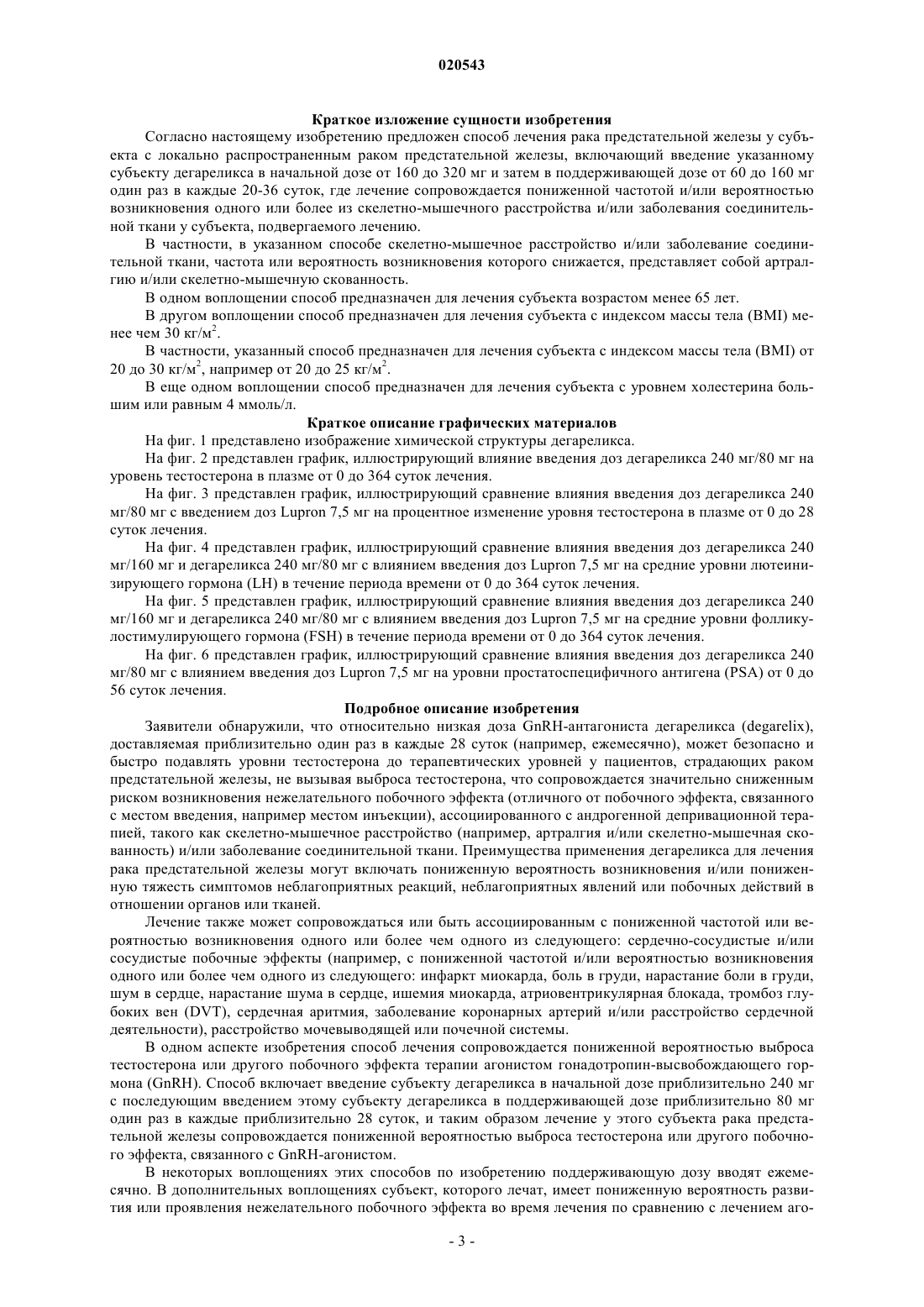 020543

Краткое изложение сущности изобретения

Согласно настоящему изобретению предложен способ лечения рака предстательной железы у субъекта с локально распространенным раком предстательной железы, включающий введение указанному субъекту дегареликса в начальной дозе от 160 до 320 мг и затем в поддерживающей дозе от 60 до 160 мг один раз в каждые 20-36 суток, где лечение сопровождается пониженной частотой и/или вероятностью возникновения одного или более из скелетно-мышечного расстройства и/или заболевания соединительной ткани у субъекта, подвергаемого лечению.

В частности, в указанном способе скелетно-мышечное расстройство и/или заболевание соединительной ткани, частота или вероятность возникновения которого снижается, представляет собой артралгию и/или скелетно-мышечную скованность.

В одном воплощении способ предназначен для лечения субъекта возрастом менее 65 лет.

В другом воплощении способ предназначен для лечения субъекта с индексом массы тела (BMI) менее чем 30 кг/м$^2$.

В частности, указанный способ предназначен для лечения субъекта с индексом массы тела (BMI) от 20 до 30 кг/м$^2$, например от 20 до 25 кг/м$^2$.

В еще одном воплощении способ предназначен для лечения субъекта с уровнем холестерина большим или равным 4 ммоль/л.

Краткое описание графических материалов

На фиг. 1 представлено изображение химической структуры дегареликса.

На фиг. 2 представлен график, иллюстрирующий влияние введения доз дегареликса 240 мг/80 мг на уровень тестостерона в плазме от 0 до 364 суток лечения.

На фиг. 3 представлен график, иллюстрирующий сравнение влияния введения доз дегареликса 240 мг/80 мг с введением доз Lupron 7,5 мг на процентное изменение уровня тестостерона в плазме от 0 до 28 суток лечения.

На фиг. 4 представлен график, иллюстрирующий сравнение влияния введения доз дегареликса 240 мг/160 мг и дегареликса 240 мг/80 мг с влиянием введения доз Lupron 7,5 мг на средние уровни лютеинизирующего гормона (LH) в течение периода времени от 0 до 364 суток лечения.

На фиг. 5 представлен график, иллюстрирующий сравнение влияния введения доз дегареликса 240 мг/160 мг и дегареликса 240 мг/80 мг с влиянием введения доз Lupron 7,5 мг на средние уровни фолликулостимулирующего гормона (FSH) в течение периода времени от 0 до 364 суток лечения.

На фиг. 6 представлен график, иллюстрирующий сравнение влияния введения доз дегареликса 240 мг/80 мг с влиянием введения доз Lupron 7,5 мг на уровни простатоспецифичного антигена (PSA) от 0 до 56 суток лечения.

Подробное описание изобретения

Заявители обнаружили, что относительно низкая доза GnRH-антагониста дегареликса (degarelix), доставляемая приблизительно один раз в каждые 28 суток (например, ежемесячно), может безопасно и быстро подавлять уровни тестостерона до терапевтических уровней у пациентов, страдающих раком предстательной железы, не вызывая выброса тестостерона, что сопровождается значительно сниженным риском возникновения нежелательного побочного эффекта (отличного от побочного эффекта, связанного с местом введения, например местом инъекции), ассоциированного с андрогенной депривационной терапией, такого как скелетно-мышечное расстройство (например, артралгия и/или скелетно-мышечная скованность) и/или заболевание соединительной ткани. Преимущества применения дегареликса для лечения рака предстательной железы могут включать пониженную вероятность возникновения и/или пониженную тяжесть симптомов неблагоприятных реакций, неблагоприятных явлений или побочных действий в отношении органов или тканей.

Лечение также может сопровождаться или быть ассоциированным с пониженной частотой или вероятностью возникновения одного или более чем одного из следующего: сердечно-сосудистые и/или сосудистые побочные эффекты (например, с пониженной частотой и/или вероятностью возникновения одного или более чем одного из следующего: инфаркт миокарда, боль в груди, нарастание боли в груди, шум в сердце, нарастание шума в сердце, ишемия миокарда, атриовентрикулярная блокада, тромбоз глубоких вен (DVT), сердечная аритмия, заболевание коронарных артерий и/или расстройство сердечной деятельности), расстройство мочевыводящей или почечной системы.

В одном аспекте изобретения способ лечения сопровождается пониженной вероятностью выброса тестостерона или другого побочного эффекта терапии агонистом гонадотропин-высвобождающего гормона (GnRH). Способ включает введение субъекту дегареликса в начальной дозе приблизительно 240 мг с последующим введением этому субъекту дегареликса в поддерживающей дозе приблизительно 80 мг один раз в каждые приблизительно 28 суток, и таким образом лечение у этого субъекта рака предстательной железы сопровождается пониженной вероятностью выброса тестостерона или другого побочного эффекта, связанного с GnRH-агонистом.

В некоторых воплощениях этих способов по изобретению поддерживающую дозу вводят ежемесячно. В дополнительных воплощениях субъект, которого лечат, имеет пониженную вероятность развития или проявления нежелательного побочного эффекта во время лечения по сравнению с лечением аго-

- 3 -